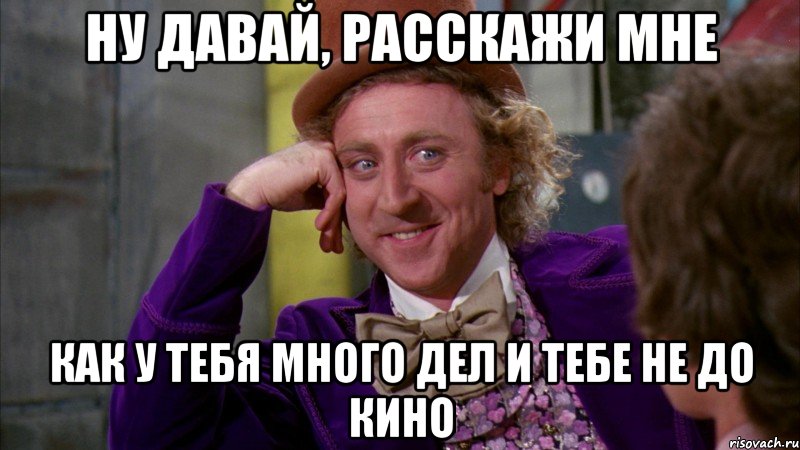 НУ ДАВАЙ, РАССКАЖИ МНЕ

КАК У ТЕБЯ МНОГО ДЕЛ И ТЕБЕ НЕ ДО КИНО

risovach.ru